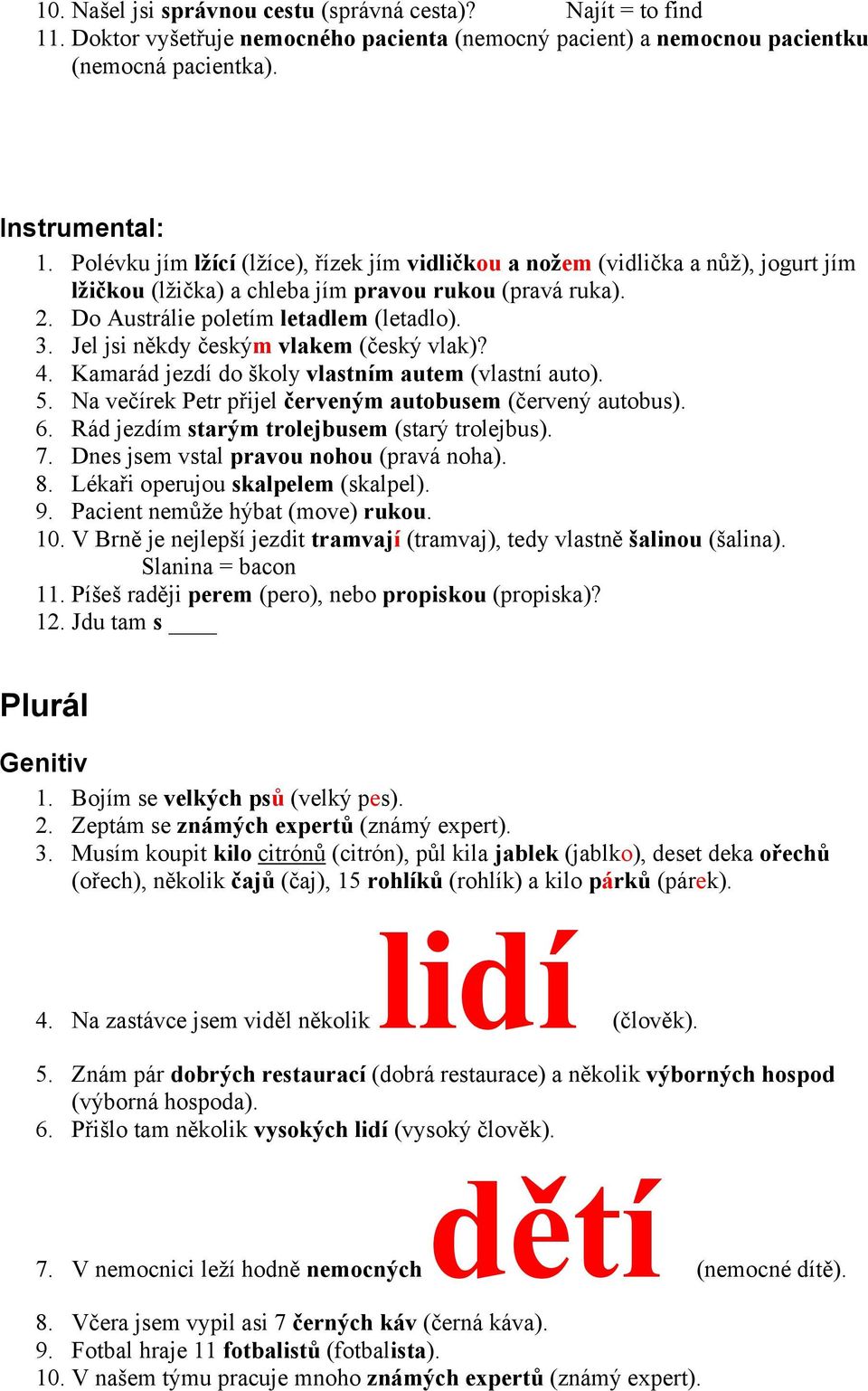 10. Našel jsi správnou cestu (správná cesta)? Najít = to find
11. Doktor vyšetřuje nemocného pacienta (nemocný pacient) a nemocnou pacientku (nemocná pacientka).

Instrumental:
1. Polévku jím lžící (lžíce), řízek jím vidličkou a nožem (vidlička a nůž), jogurt jím lžičkou (lžička) a chleba jím pravou rukou (pravá ruka).
2. Do Austrálie poletím letadlem (letadlo).
3. Jel jsi někdy českým vlakem (český vlak)?
4. Kamarád jezdí do školy vlastním autem (vlastní auto).
5. Na večírek Petr přijel červeným autobusem (červený autobus).
6. Rád jezdím starým trolejbusem (starý trolejbus).
7. Dnes jsem vstal pravou nohou (pravá noha).
8. Lékaři operujou skalpelem (skalpel).
9. Pacient nemůže hýbat (move) rukou.
10. V Brně je nejlepší jezdit tramvají (tramvaj), tedy vlastně šalinou (šalina).
Slanina = bacon
11. Píšeš raději perem (pero), nebo propiskou (propiska)?
12. Jdu tam s ____

Plurál

Genitiv
1. Bojím se velkých psů (velký pes).
2. Zeptám se známých expertů (známý expert).
3. Musím koupit kilo citrónů (citrón), půl kila jablek (jablko), deset deka ořechů (ořech), několik čajů (čaj), 15 rohlíků (rohlík) a kilo párků (párek).
4. Na zastávce jsem viděl několik lidí (člověk).
5. Znám pár dobrých restaurací (dobrá restaurace) a několik výborných hospod (výborná hospoda).
6. Přišlo tam několik vysokých lidí (vysoký člověk).
7. V nemocnici leží hodně nemocných dětí (nemocné dítě).
8. Včera jsem vypil asi 7 černých káv (černá káva).
9. Fotbal hraje 11 fotbalistů (fotbalista).
10. V našem týmu pracuje mnoho známých expertů (známý expert).